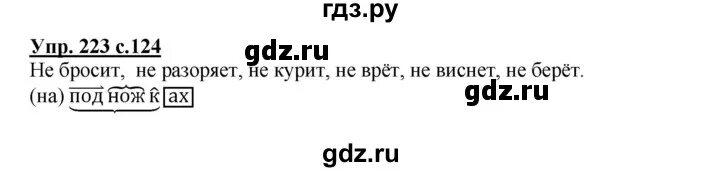 гдз.ру

Упр. 223 с.124

gdz.ru

Не бросит, не разоряет, не курит, не врёт, не виснет, не берёт.

(на) под нож к ах

gdz.ru

gdz.ru